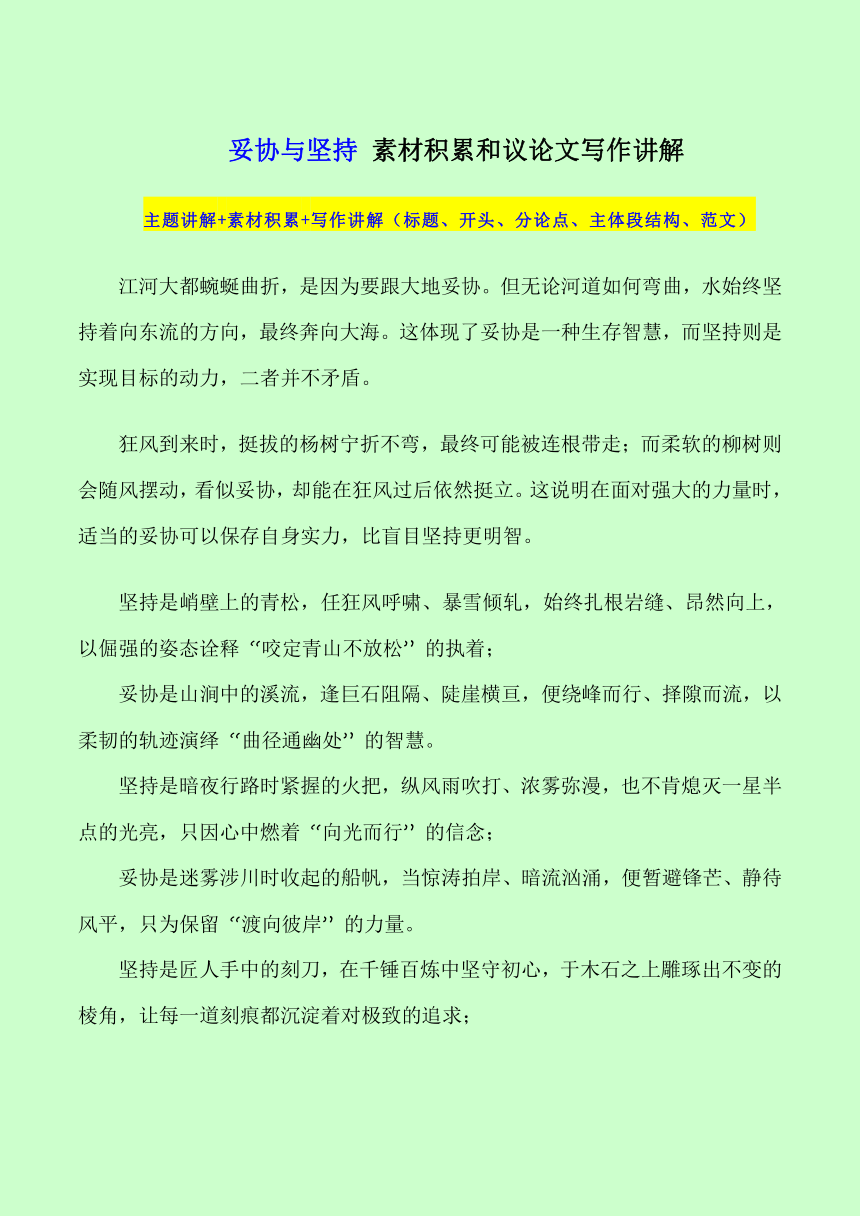 妥协与坚持 素材积累和议论文写作讲解

主题讲解+素材积累+写作讲解（标题、开头、分论点、主体段结构、范文）

江河大都蜿蜒曲折，是因为要跟大地妥协。但无论河道如何弯曲，水始终坚持着向东流的方向，最终奔向大海。这体现了妥协是一种生存智慧，而坚持则是实现目标的动力，二者并不矛盾。

狂风到来时，挺拔的杨树宁折不弯，最终可能被连根带走；而柔软的柳树则会随风摆动，看似妥协，却能在狂风过后依然挺立。这说明在面对强大的力量时，适当的妥协可以保存自身实力，比盲目坚持更明智。

坚持是峭壁上的青松，任狂风呼啸、暴雪倾轧，始终扎根岩缝、昂然向上，以倔强的姿态诠释“咬定青山不放松”的执着；

妥协是山涧中的溪流，逢巨石阻隔、陡崖横亘，便绕峰而行、择隙而流，以柔韧的轨迹演绎“曲径通幽处”的智慧。

坚持是暗夜行路时紧握的火把，纵风雨吹打、浓雾弥漫，也不肯熄灭一星半点的光亮，只因心中燃着“向光而行”的信念；

妥协是迷雾涉川时收起的船帆，当惊涛拍岸、暗流汹涌，便暂避锋芒、静待风平，只为保留“渡向彼岸”的力量。

坚持是匠人手中的刻刀，在千锤百炼中坚守初心，于木石之上雕琢出不变的棱角，让每一道刻痕都沉淀着对极致的追求；